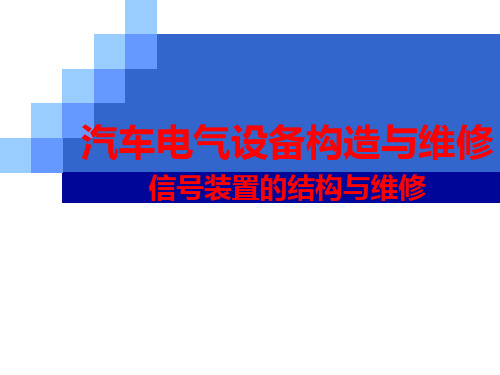 汽车电气设备构造与维修

信号装置的结构与维修